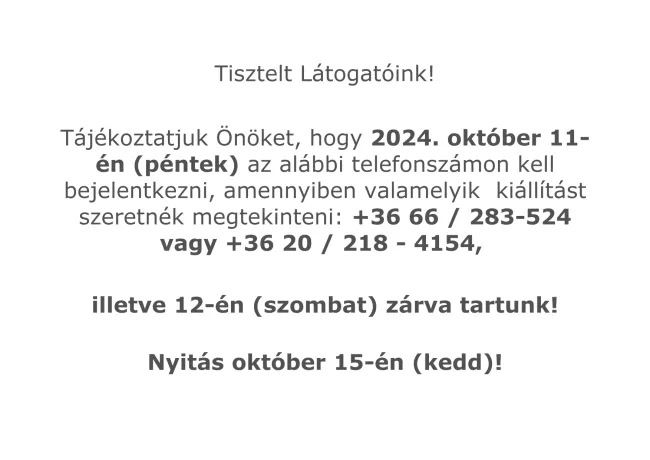 Tisztelt Látogatóink!

Tájékoztatjuk Önöket, hogy 2024. október 11-én (péntek) az alábbi telefonszámon kell bejelentkezni, amennyiben valamelyik kiállítást szeretnék megtekinteni: +36 66 / 283-524 vagy +36 20 / 218 - 4154,

illetve 12-én (szombat) zárva tartunk!

Nyitás október 15-én (kedd)!